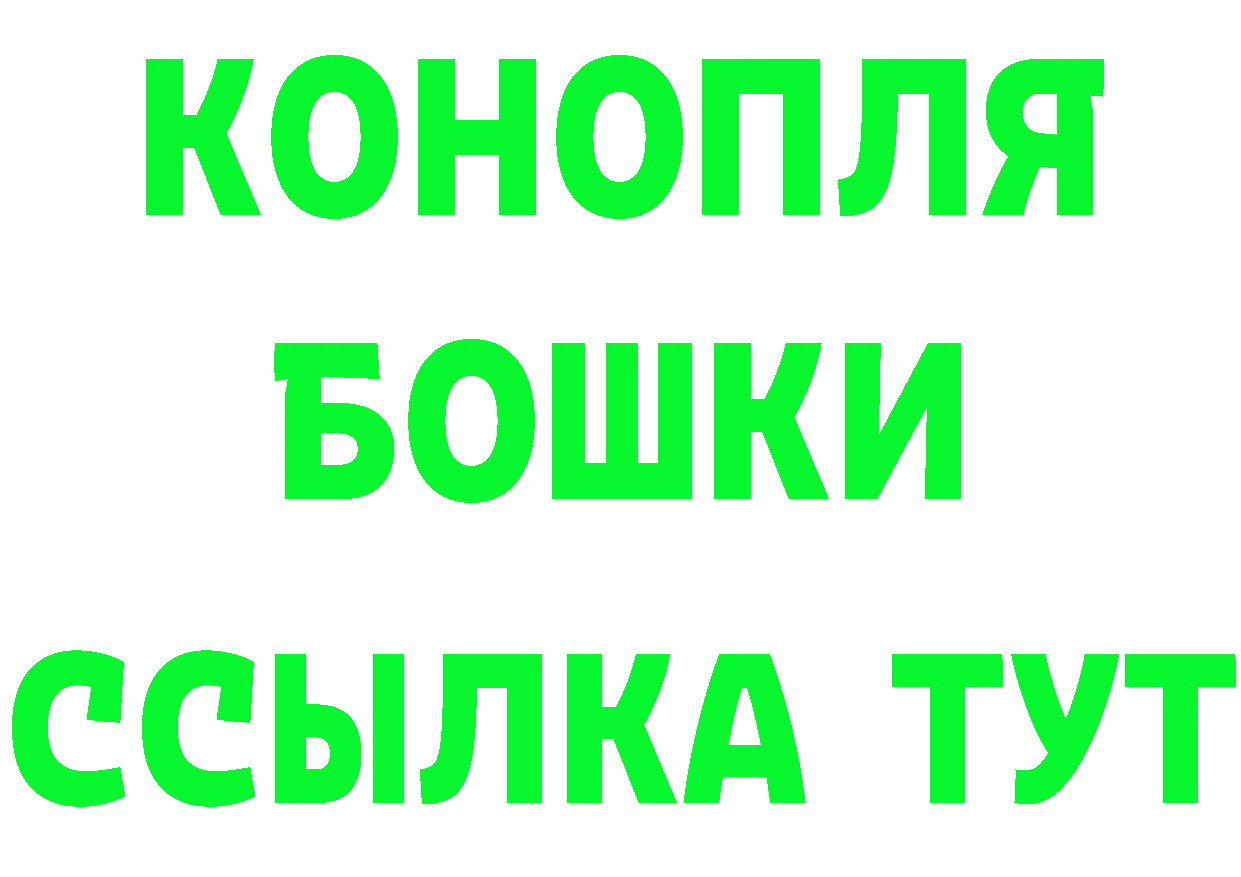 КОНОПЛЯ
БОШКИ
ССЫЛКА ТУТ